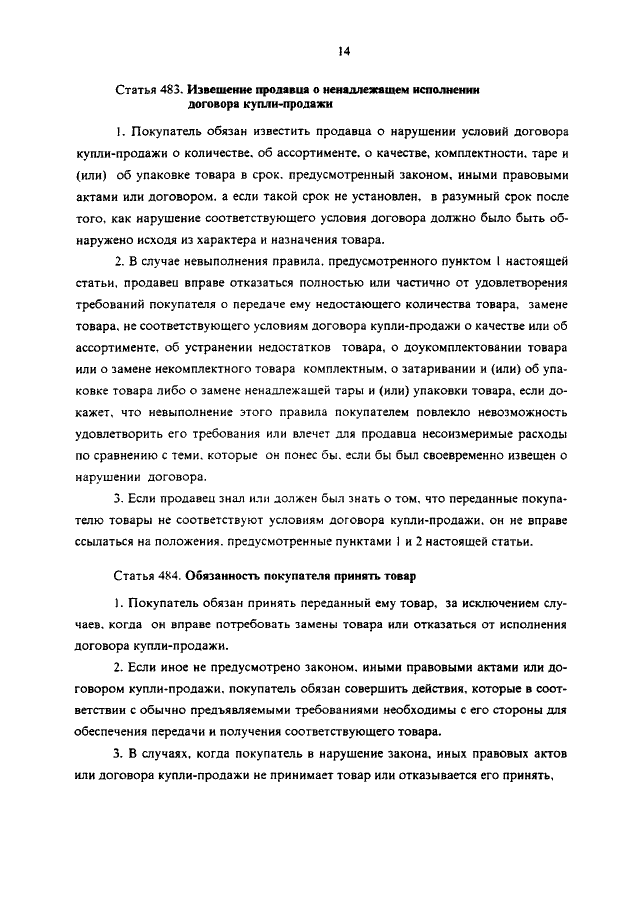 14

Статья 483. Извещение продавца о ненадлежащем исполнении договора купли-продажи

1. Покупатель обязан известить продавца о нарушении условий договора купли-продажи о количестве, об ассортименте, о качестве, комплектности, таре и (или) об упаковке товара в срок, предусмотренный законом, иными правовыми актами или договором, а если такой срок не установлен, в разумный срок после того, как нарушение соответствующего условия договора должно было быть обнаружено исходя из характера и назначения товара.

2. В случае невыполнения правила, предусмотренного пунктом 1 настоящей статьи, продавец вправе отказаться полностью или частично от удовлетворения требований покупателя о передаче ему недостающего количества товара, замене товара, не соответствующего условиям договора купли-продажи о качестве или об ассортименте, об устранении недостатков товара, о доукомплектовании товара или о замене некомплектного товара комплектным, о затаривании и (или) об упаковке товара либо о замене ненадлежащей тары и (или) упаковки товара, если докажет, что невыполнение этого правила покупателем повлекло невозможность удовлетворить его требования или влечет для продавца несоизмеримые расходы по сравнению с теми, которые он понес бы, если бы был своевременно извещен о нарушении договора.

3. Если продавец знал или должен был знать о том, что переданные покупателю товары не соответствуют условиям договора купли-продажи, он не вправе ссылаться на положения, предусмотренные пунктами 1 и 2 настоящей статьи.

Статья 484. Обязанность покупателя принять товар

1. Покупатель обязан принять переданный ему товар, за исключением случаев, когда он вправе потребовать замены товара или отказаться от исполнения договора купли-продажи.

2. Если иное не предусмотрено законом, иными правовыми актами или договором купли-продажи, покупатель обязан совершить действия, которые в соответствии с обычно предъявляемыми требованиями необходимы с его стороны для обеспечения передачи и получения соответствующего товара.

3. В случаях, когда покупатель в нарушение закона, иных правовых актов или договора купли-продажи не принимает товар или отказывается его принять,